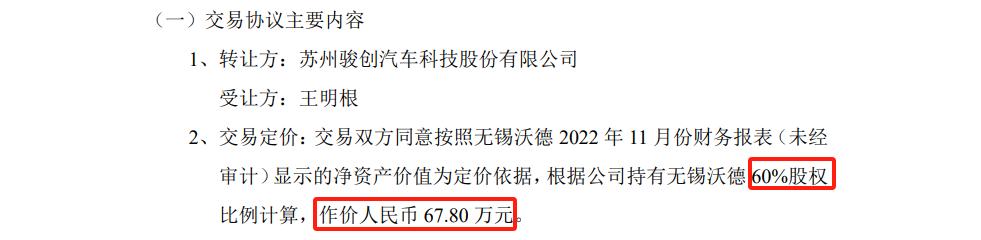 （一）交易协议主要内容

1、转让方：苏州骏创汽车科技股份有限公司

受让方：王明根

2、交易定价：交易双方同意按照无锡沃德 2022 年 11 月份财务报表（未经审计）显示的净资产价值为定价依据，根据公司持有无锡沃德 60%股权比例计算，作价人民币 67.80 万元。